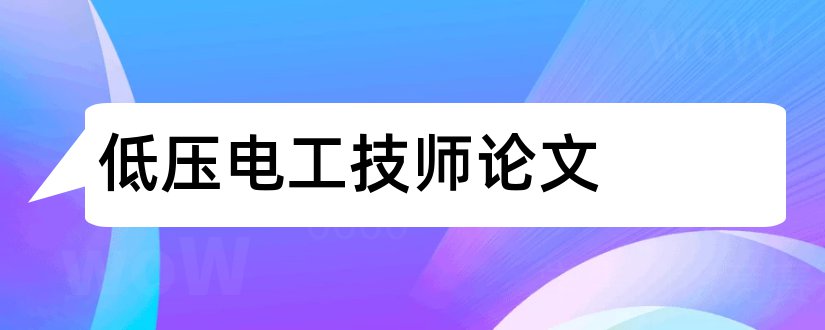 低压电工技师论文